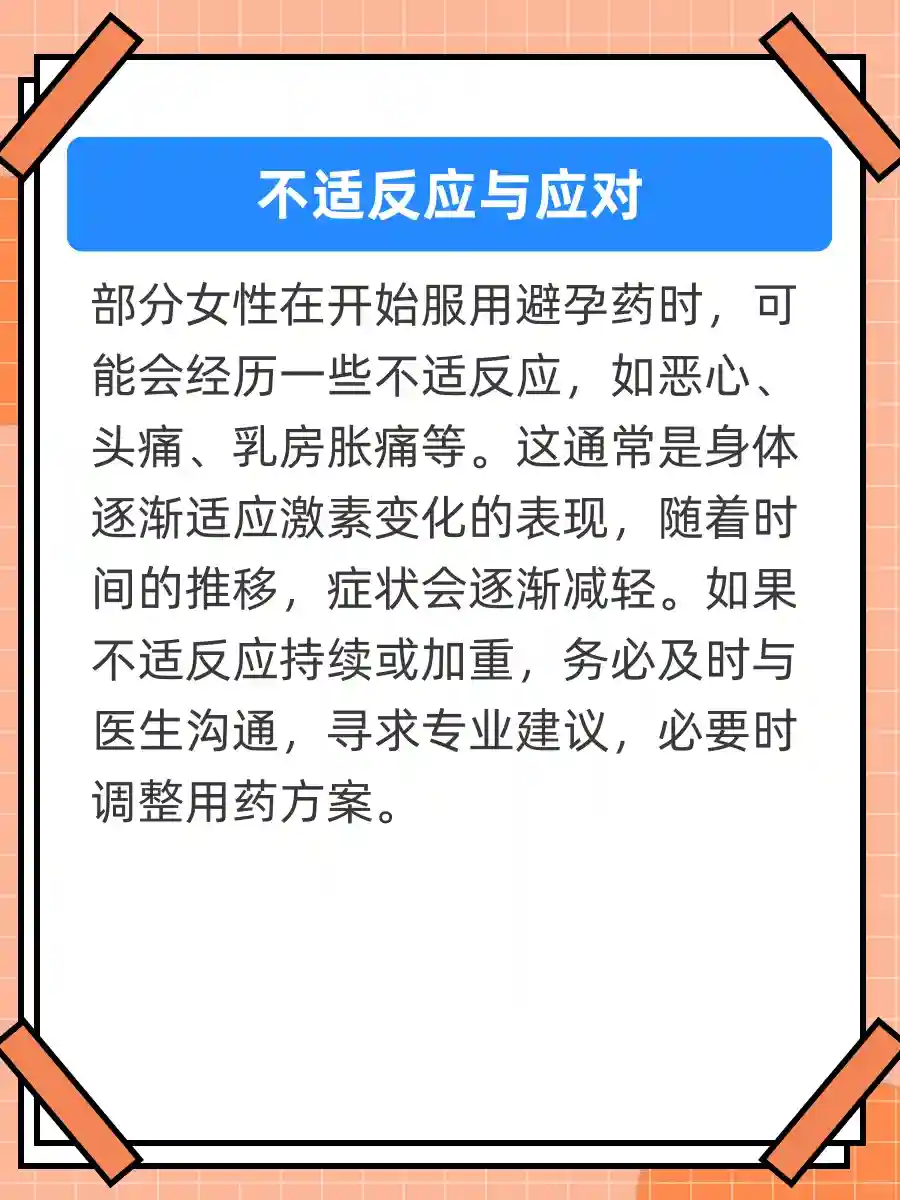 不适反应与应对

部分女性在开始服用避孕药时，可能会经历一些不适反应，如恶心、头痛、乳房胀痛等。这通常是身体逐渐适应激素变化的表现，随着时间的推移，症状会逐渐减轻。如果不适反应持续或加重，务必及时与医生沟通，寻求专业建议，必要时调整用药方案。